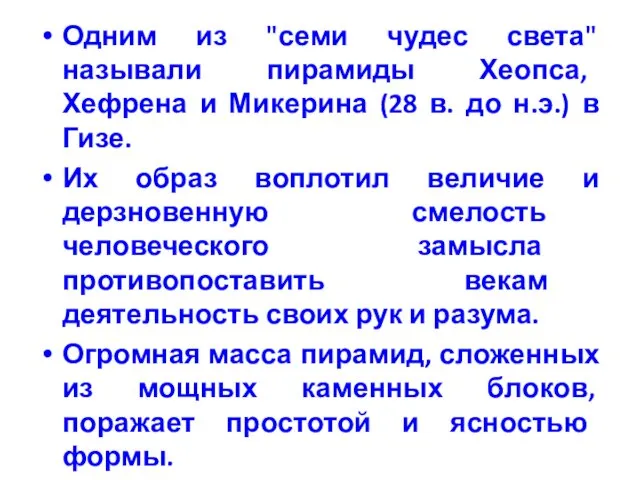 • Одним из "семи чудес света" называли пирамиды Хеопса, Хефрена и Микерина (28 в. до н.э.) в Гизе.

• Их образ воплотил величие и дерзновенную смелость человеческого замысла противопоставить векам деятельность своих рук и разума.

• Огромная масса пирамид, сложенных из мощных каменных блоков, поражает простотой и ясностью формы.